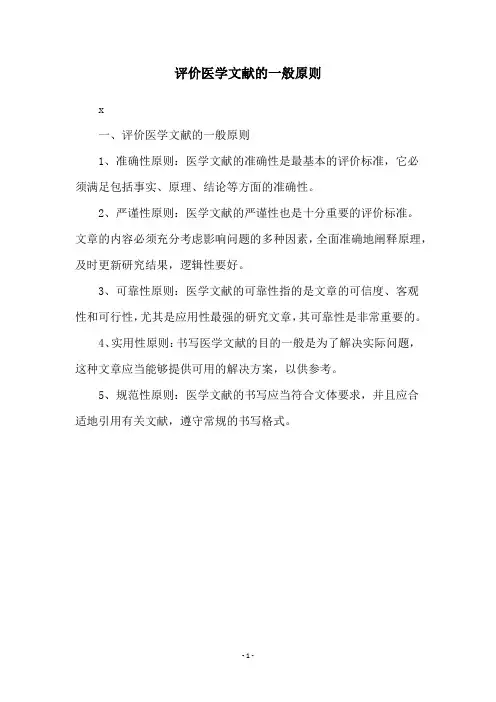 评价医学文献的一般原则

x

一、评价医学文献的一般原则

1、准确性原则：医学文献的准确性是最基本的评价标准，它必须满足包括事实、原理、结论等方面的准确性。

2、严谨性原则：医学文献的严谨性也是十分重要的评价标准。文章的内容必须充分考虑影响问题的多种因素，全面准确地阐释原理，及时更新研究结果，逻辑性要好。

3、可靠性原则：医学文献的可靠性指的是文章的可信度、客观性和可行性，尤其是应用性最强的研究文章，其可靠性是非常重要的。

4、实用性原则：书写医学文献的目的一般是为了解决实际问题，这种文章应当能够提供可用的解决方案，以供参考。

5、规范性原则：医学文献的书写应当符合文体要求，并且应合适地引用有关文献，遵守常规的书写格式。

-1-